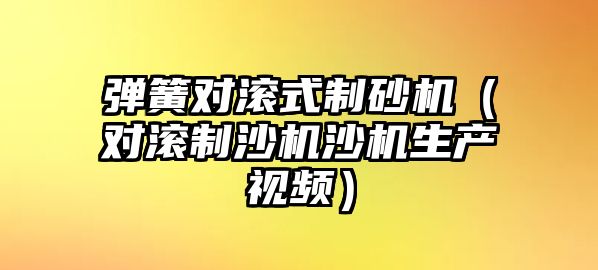 弹簧对滚式制砂机（对滚制沙机沙机生产视频）